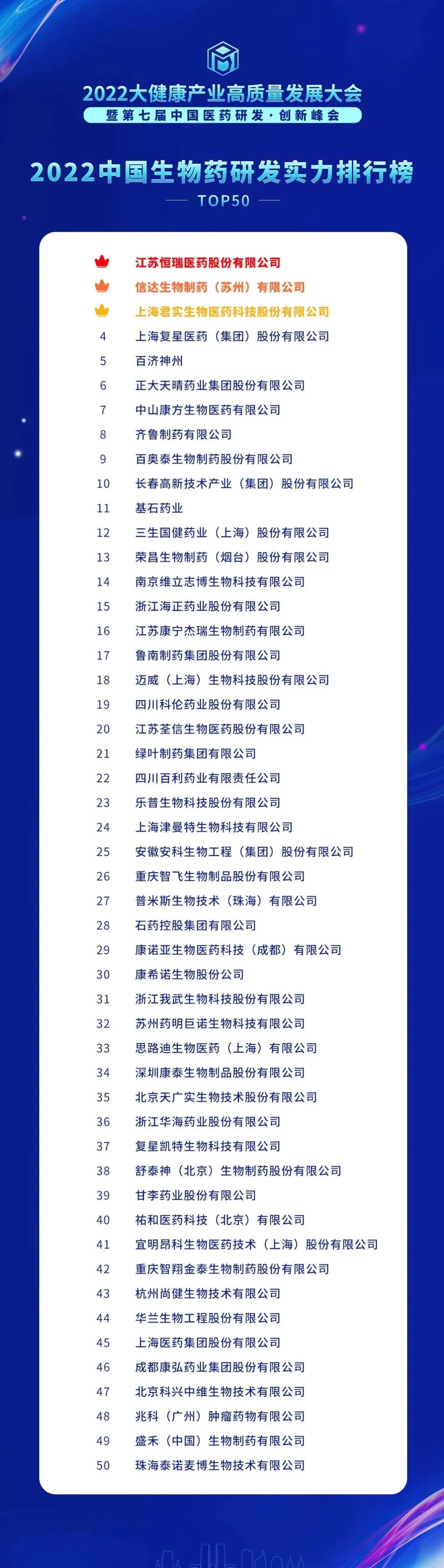 2022大健康产业高质量发展大会
暨第七届中国医药研发·创新峰会

2022中国生物药研发实力排行榜
TOP50

江苏恒瑞医药股份有限公司
信达生物制药（苏州）有限公司
上海君实生物医药科技股份有限公司
4 上海复星医药（集团）股份有限公司
5 百济神州
6 正大天晴药业集团股份有限公司
7 中山康方生物医药有限公司
8 齐鲁制药有限公司
9 百奥泰生物制药股份有限公司
10 长春高新技术产业（集团）股份有限公司
11 基石药业
12 三生国健药业（上海）股份有限公司
13 荣昌生物制药（烟台）股份有限公司
14 南京维立志博生物科技有限公司
15 浙江海正药业股份有限公司
16 江苏康宁杰瑞生物制药有限公司
17 鲁南制药集团股份有限公司
18 迈威（上海）生物科技股份有限公司
19 四川科伦药业股份有限公司
20 江苏荃信生物医药股份有限公司
21 绿叶制药集团有限公司
22 四川百利药业有限责任公司
23 乐普生物科技股份有限公司
24 上海津曼特生物科技有限公司
25 安徽安科生物工程（集团）股份有限公司
26 重庆智飞生物制品股份有限公司
27 普米斯生物技术（珠海）有限公司
28 石药控股集团有限公司
29 康诺亚生物医药科技（成都）有限公司
30 康希诺生物股份公司
31 浙江我武生物科技股份有限公司
32 苏州药明巨诺生物科技有限公司
33 思路迪生物医药（上海）有限公司
34 深圳康泰生物制品股份有限公司
35 北京天广实生物技术股份有限公司
36 浙江华海药业股份有限公司
37 复星凯特生物科技有限公司
38 舒泰神（北京）生物制药股份有限公司
39 甘李药业股份有限公司
40 祐和医药科技（北京）有限公司
41 宜明昂科生物医药技术（上海）股份有限公司
42 重庆智翔金泰生物制药股份有限公司
43 杭州尚健生物技术有限公司
44 华兰生物工程股份有限公司
45 上海医药集团股份有限公司
46 成都康弘药业集团股份有限公司
47 北京科兴中维生物技术有限公司
48 兆科（广州）肿瘤药物有限公司
49 盛禾（中国）生物制药有限公司
50 珠海泰诺麦博生物技术有限公司